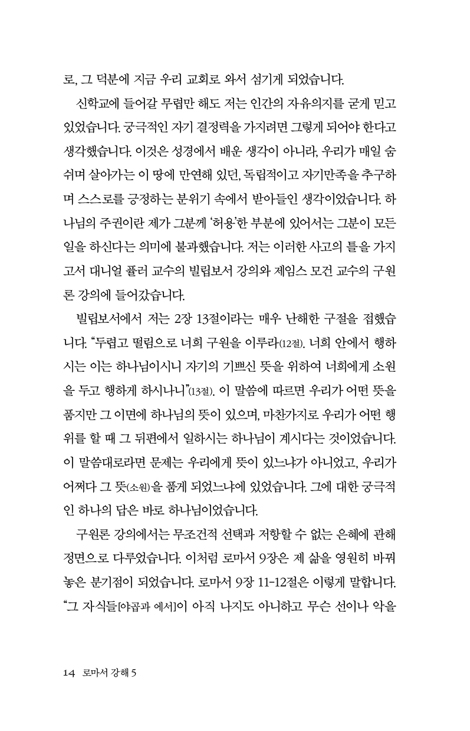 로, 그 덕분에 지금 우리 교회로 와서 섬기게 되었습니다.

신학교에 들어갈 무렵만 해도 저는 인간의 자유의지를 굳게 믿고 있었습니다. 궁극적인 자기 결정력을 가지려면 그렇게 되어야 한다고 생각했습니다. 이것은 성경에서 배운 생각이 아니라, 우리가 매일 숨 쉬며 살아가는 이 땅에 만연해 있던, 독립적이고 자기만족을 추구하며 스스로를 긍정하는 분위기 속에서 받아들인 생각이었습니다. 하나님의 주권이란 제가 그분께 '허용'한 부분에 있어서는 그분이 모든 일을 하신다는 의미에 불과했습니다. 저는 이러한 사고의 틀을 가지고서 대니얼 풀러 교수의 빌립보서 강의와 제임스 모건 교수의 구원론 강의에 들어갔습니다.

빌립보서에서 저는 2장 13절이라는 매우 난해한 구절을 접했습니다. "두렵고 떨림으로 너희 구원을 이루라(12절). 너희 안에서 행하시는 이는 하나님이시니 자기의 기쁘신 뜻을 위하여 너희에게 소원을 두고 행하게 하시나니"(13절). 이 말씀에 따르면 우리가 어떤 뜻을 품지만 그 이면에 하나님의 뜻이 있으며, 마찬가지로 우리가 어떤 행위를 할 때 그 뒤편에서 일하시는 하나님이 계시다는 것이었습니다. 이 말씀대로라면 문제는 우리에게 뜻이 있느냐가 아니었고, 우리가 어쩌다 그 뜻(소원)을 품게 되었느냐에 있었습니다. 그에 대한 궁극적인 하나의 답은 바로 하나님이었습니다.

구원론 강의에서는 무조건적 선택과 저항할 수 없는 은혜에 관해 정면으로 다루었습니다. 이처럼 로마서 9장은 제 삶을 영원히 바꿔 놓은 분기점이 되었습니다. 로마서 9장 11-12절은 이렇게 말합니다. "그 자식들[야곱과 에서]이 아직 나지도 아니하고 무슨 선이나 악을

14 로마서 강해 5